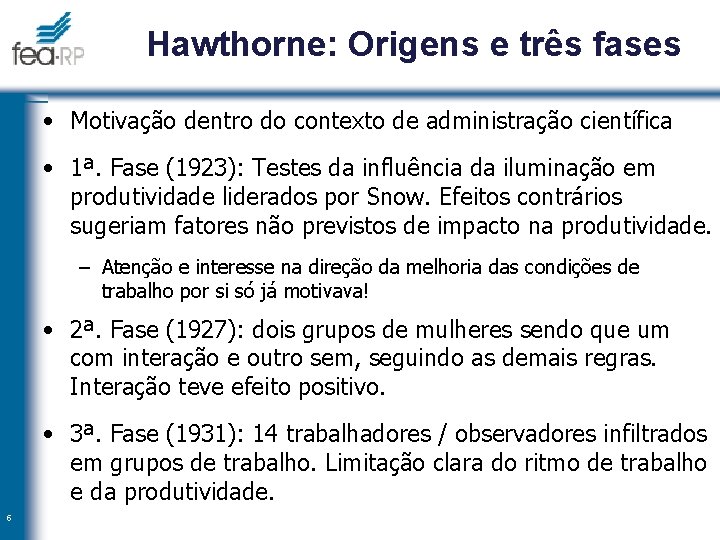 fea-RP

Hawthorne: Origens e três fases

• Motivação dentro do contexto de administração científica

• 1ª. Fase (1923): Testes da influência da iluminação em produtividade liderados por Snow. Efeitos contrários sugeriam fatores não previstos de impacto na produtividade.

– Atenção e interesse na direção da melhoria das condições de trabalho por si só já motivava!

• 2ª. Fase (1927): dois grupos de mulheres sendo que um com interação e outro sem, seguindo as demais regras. Interação teve efeito positivo.

• 3ª. Fase (1931): 14 trabalhadores / observadores infiltrados em grupos de trabalho. Limitação clara do ritmo de trabalho e da produtividade.

6